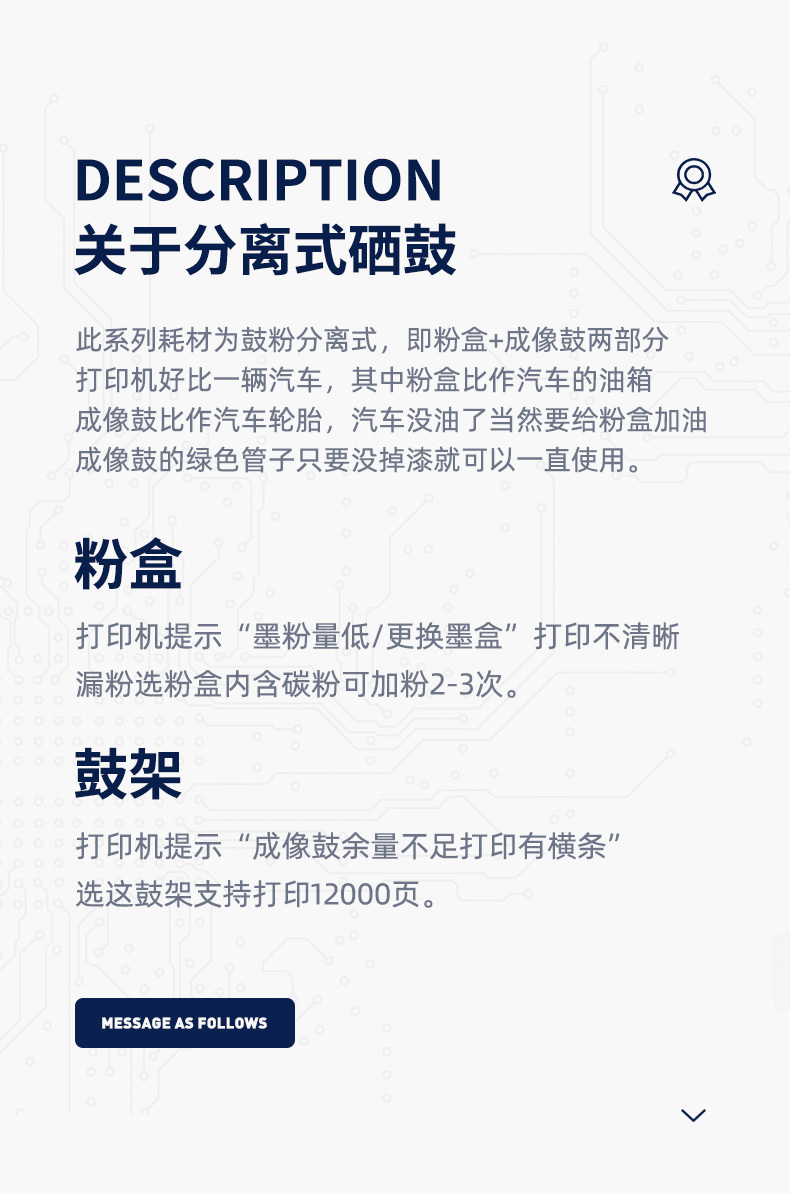 DESCRIPTION
关于分离式硒鼓

此系列耗材为鼓粉分离式，即粉盒+成像鼓两部分
打印机好比一辆汽车，其中粉盒比作汽车的油箱
成像鼓比作汽车轮胎，汽车没油了当然要给粉盒加油
成像鼓的绿色管子只要没掉漆就可以一直使用。

粉盒

打印机提示“墨粉量低/更换墨盒”打印不清晰
漏粉选粉盒内含碳粉可加粉2-3次。

鼓架

打印机提示“成像鼓余量不足打印有横条”
选这鼓架支持打印12000页。

MESSAGE AS FOLLOWS